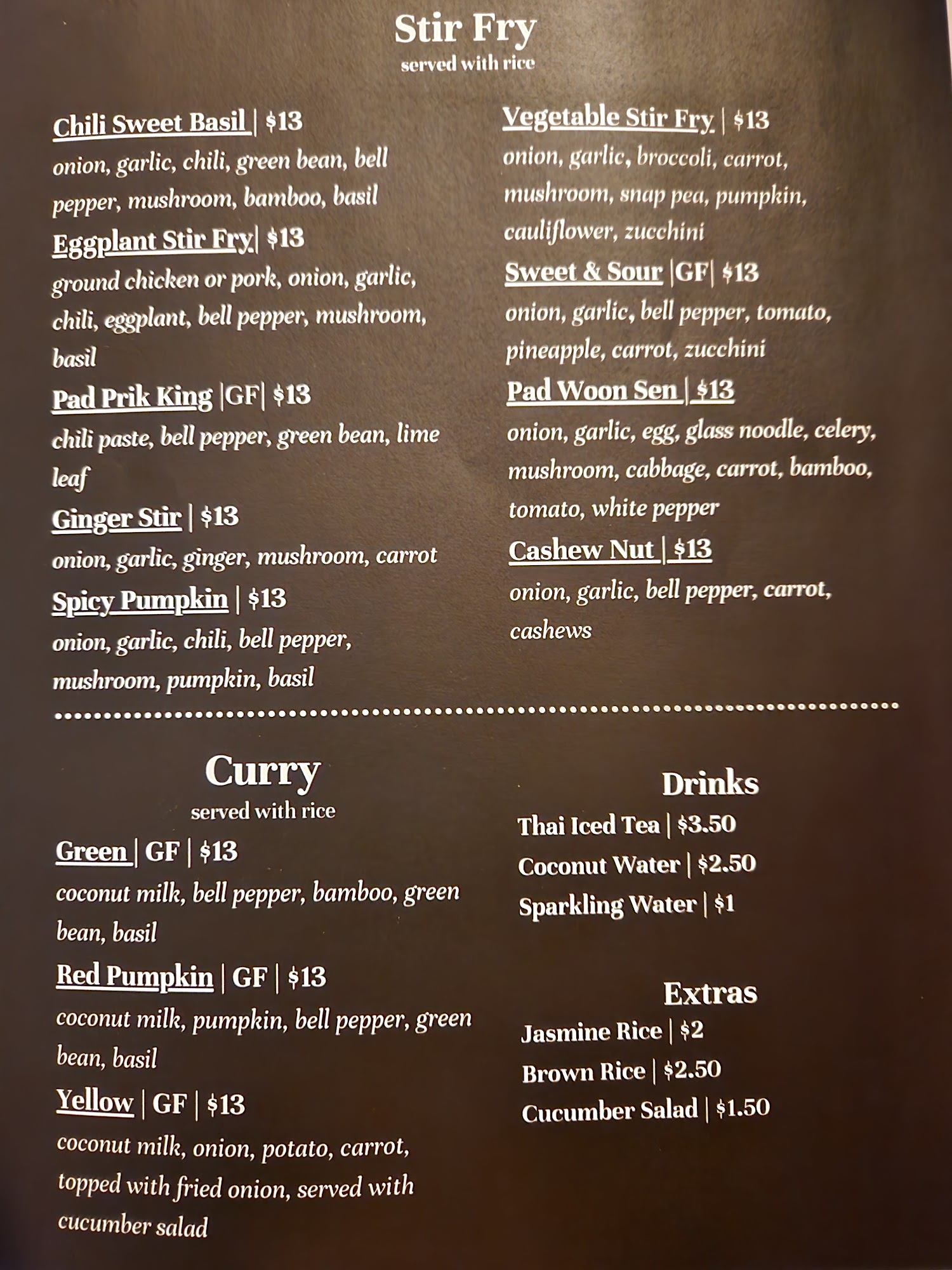 Stir Fry
served with rice

Chili Sweet Basil | $13
onion, garlic, chili, green bean, bell pepper, mushroom, bamboo, basil

Eggplant Stir Fry| $13
ground chicken or pork, onion, garlic, chili, eggplant, bell pepper, mushroom, basil

Pad Prik King |GF| $13
chili paste, bell pepper, green bean, lime leaf

Ginger Stir | $13
onion, garlic, ginger, mushroom, carrot

Spicy Pumpkin | $13
onion, garlic, chili, bell pepper, mushroom, pumpkin, basil

Vegetable Stir Fry | $13
onion, garlic, broccoli, carrot, mushroom, snap pea, pumpkin, cauliflower, zucchini

Sweet & Sour |GF| $13
onion, garlic, bell pepper, tomato, pineapple, carrot, zucchini

Pad Woon Sen | $13
onion, garlic, egg, glass noodle, celery, mushroom, cabbage, carrot, bamboo, tomato, white pepper

Cashew Nut | $13
onion, garlic, bell pepper, carrot, cashews

Curry
served with rice

Green | GF | $13
coconut milk, bell pepper, bamboo, green bean, basil

Red Pumpkin | GF | $13
coconut milk, pumpkin, bell pepper, green bean, basil

Yellow | GF | $13
coconut milk, onion, potato, carrot, topped with fried onion, served with cucumber salad

Drinks
Thai Iced Tea | $3.50
Coconut Water | $2.50
Sparkling Water | $1

Extras
Jasmine Rice | $2
Brown Rice | $2.50
Cucumber Salad | $1.50